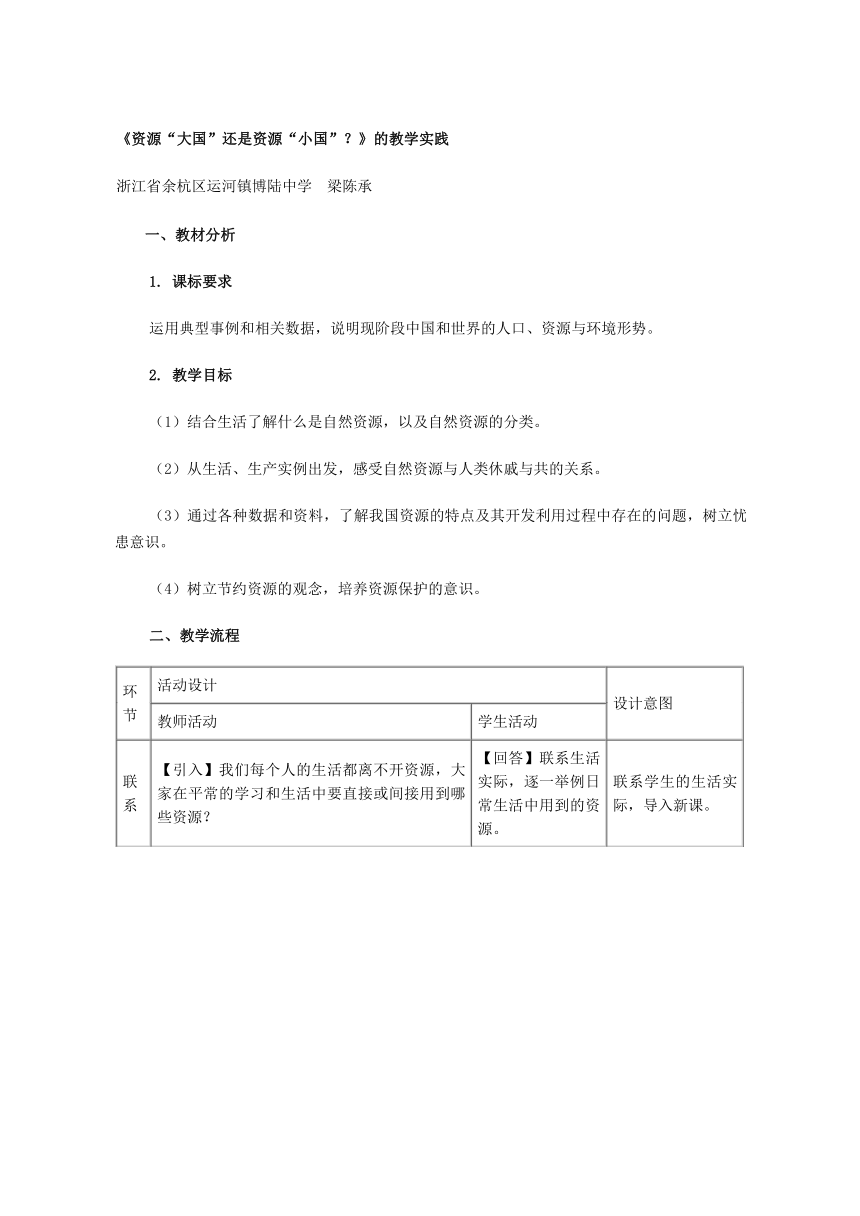 《资源“大国”还是资源“小国”？》的教学实践

浙江省余杭区运河镇博陆中学　梁陈承

一、教材分析

1. 课标要求

运用典型事例和相关数据，说明现阶段中国和世界的人口、资源与环境形势。

2. 教学目标

（1）结合生活了解什么是自然资源，以及自然资源的分类。

（2）从生活、生产实例出发，感受自然资源与人类休戚与共的关系。

（3）通过各种数据和资料，了解我国资源的特点及其开发利用过程中存在的问题，树立忧患意识。

（4）树立节约资源的观念，培养资源保护的意识。

二、教学流程

| 环节 | 活动设计 | | 设计意图 |
|---|---|---|---|
| | 教师活动 | 学生活动 | |
| 联系 | 【引入】我们每个人的生活都离不开资源，大家在平常的学习和生活中要直接或间接用到哪些资源？ | 【回答】联系生活实际，逐一举例日常生活中用到的资源。 | 联系学生的生活实际，导入新课。 |